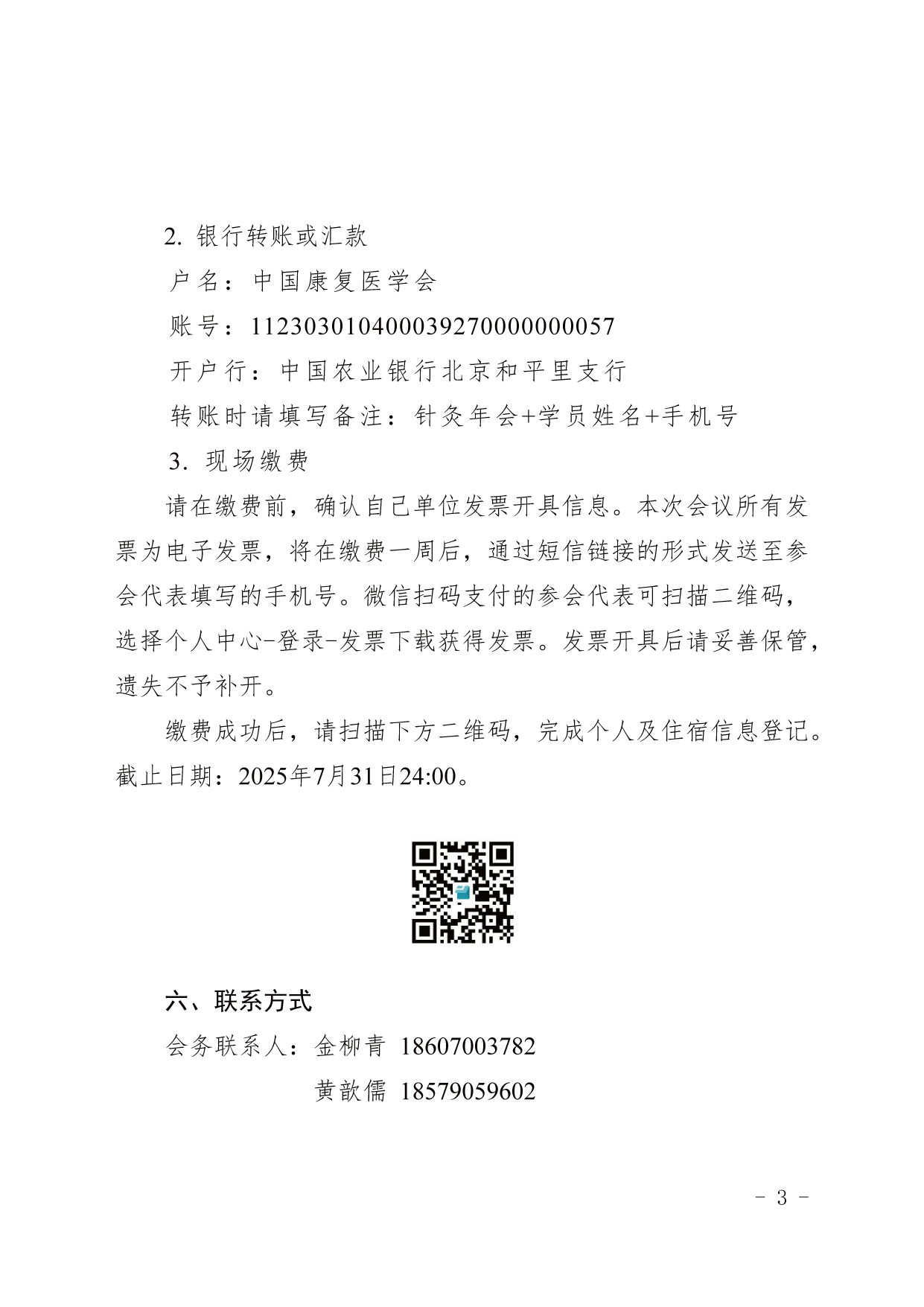 2. 银行转账或汇款

户名：中国康复医学会

账号：11230301040003927000000057

开户行：中国农业银行北京和平里支行

转账时请填写备注：针灸年会+学员姓名+手机号

3. 现场缴费

请在缴费前，确认自己单位发票开具信息。本次会议所有发票为电子发票，将在缴费一周后，通过短信链接的形式发送至参会代表填写的手机号。微信扫码支付的参会代表可扫描二维码，选择个人中心-登录-发票下载获得发票。发票开具后请妥善保管，遗失不予补开。

缴费成功后，请扫描下方二维码，完成个人及住宿信息登记。截止日期：2025年7月31日24:00。

六、联系方式

会务联系人：金柳青 18607003782

黄歆儒 18579059602

- 3 -